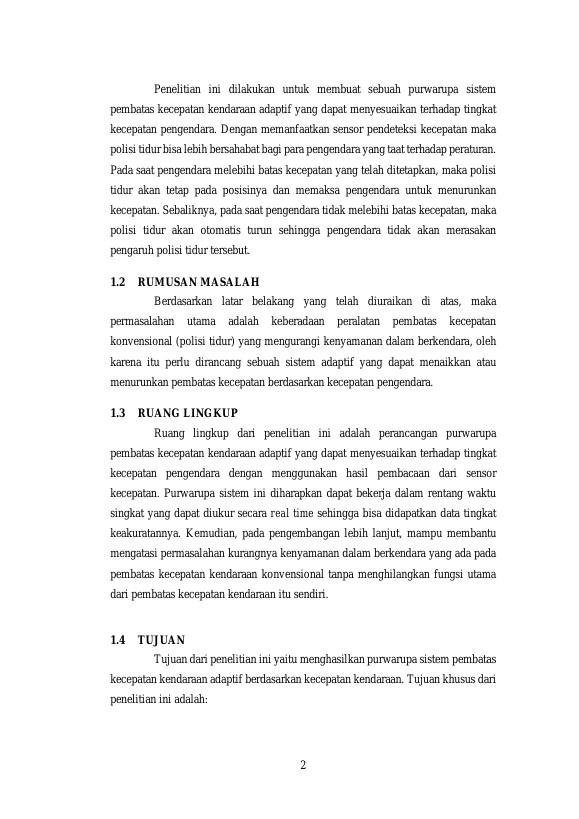 Penelitian ini dilakukan untuk membuat sebuah purwarupa sistem pembatas kecepatan kendaraan adaptif yang dapat menyesuaikan terhadap tingkat kecepatan pengendara. Dengan memanfaatkan sensor pendeteksi kecepatan maka polisi tidur bisa lebih bersahabat bagi para pengendara yang taat terhadap peraturan. Pada saat pengendara melebihi batas kecepatan yang telah ditetapkan, maka polisi tidur akan tetap pada posisinya dan memaksa pengendara untuk menurunkan kecepatan. Sebaliknya, pada saat pengendara tidak melebihi batas kecepatan, maka polisi tidur akan otomatis turun sehingga pengendara tidak akan merasakan pengaruh polisi tidur tersebut.

1.2 RUMUSAN MASALAH

Berdasarkan latar belakang yang telah diuraikan di atas, maka permasalahan utama adalah keberadaan peralatan pembatas kecepatan konvensional (polisi tidur) yang mengurangi kenyamanan dalam berkendara, oleh karena itu perlu dirancang sebuah sistem adaptif yang dapat menaikkan atau menurunkan pembatas kecepatan berdasarkan kecepatan pengendara.

1.3 RUANG LINGKUP

Ruang lingkup dari penelitian ini adalah perancangan purwarupa pembatas kecepatan kendaraan adaptif yang dapat menyesuaikan terhadap tingkat kecepatan pengendara dengan menggunakan hasil pembacaan dari sensor kecepatan. Purwarupa sistem ini diharapkan dapat bekerja dalam rentang waktu singkat yang dapat diukur secara real time sehingga bisa didapatkan data tingkat keakuratannya. Kemudian, pada pengembangan lebih lanjut, mampu membantu mengatasi permasalahan kurangnya kenyamanan dalam berkendara yang ada pada pembatas kecepatan kendaraan konvensional tanpa menghilangkan fungsi utama dari pembatas kecepatan kendaraan itu sendiri.

1.4 TUJUAN

Tujuan dari penelitian ini yaitu menghasilkan purwarupa sistem pembatas kecepatan kendaraan adaptif berdasarkan kecepatan kendaraan. Tujuan khusus dari penelitian ini adalah:

2